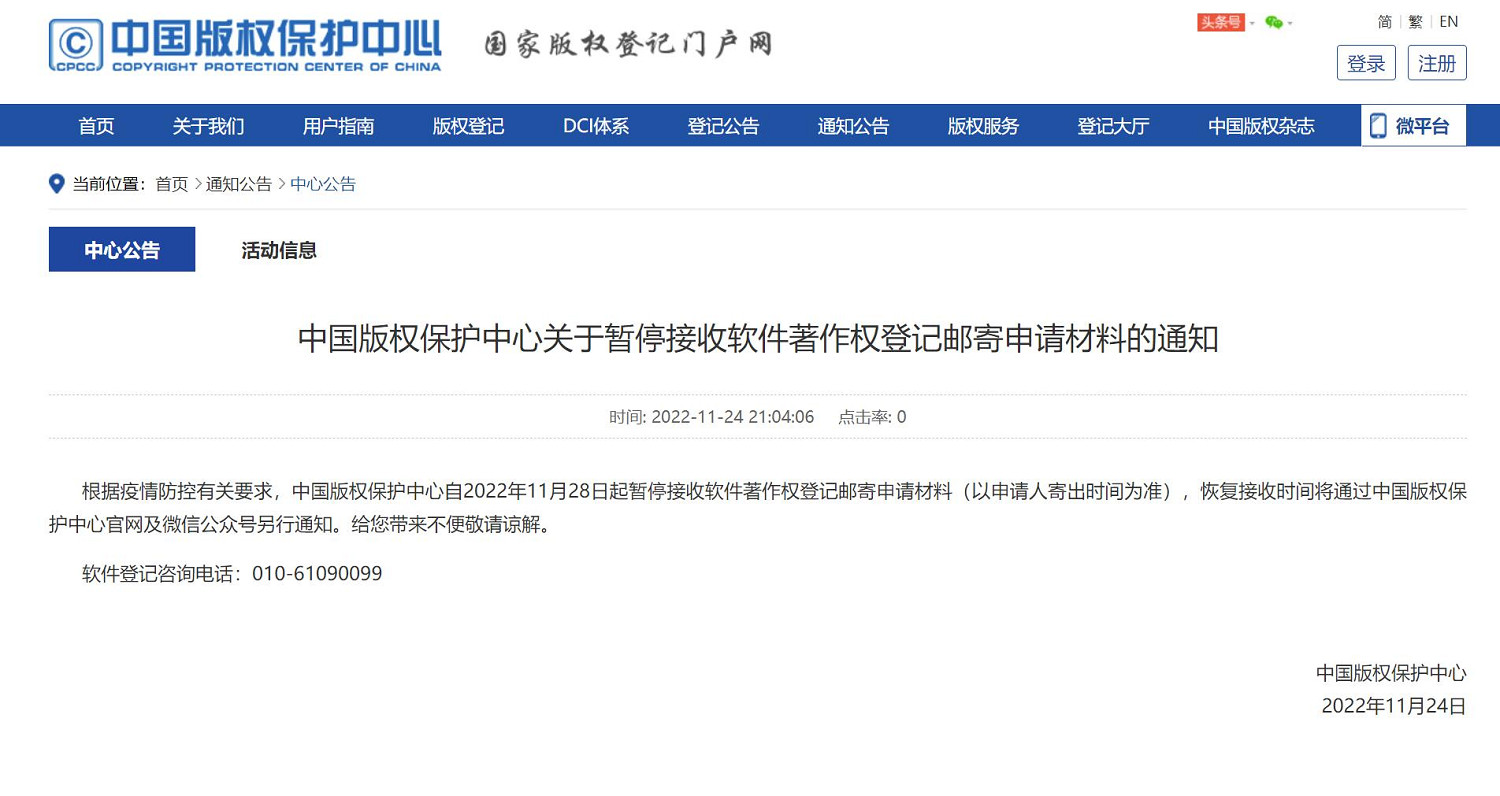 CPCC 中国版权保护中心 COPYRIGHT PROTECTION CENTER OF CHINA

国家版权登记门户网

头条号

简 | 繁 | EN

登录 注册

首页 关于我们 用户指南 版权登记 DCI体系 登记公告 通知公告 版权服务 登记大厅 中国版权杂志 微平台

当前位置：首页 > 通知公告 > 中心公告

中心公告 活动信息

中国版权保护中心关于暂停接收软件著作权登记邮寄申请材料的通知

时间: 2022-11-24 21:04:06 点击率: 0

根据疫情防控有关要求，中国版权保护中心自2022年11月28日起暂停接收软件著作权登记邮寄申请材料（以申请人寄出时间为准），恢复接收时间将通过中国版权保护中心官网及微信公众号另行通知。给您带来不便敬请谅解。

软件登记咨询电话：010-61090099

中国版权保护中心
2022年11月24日